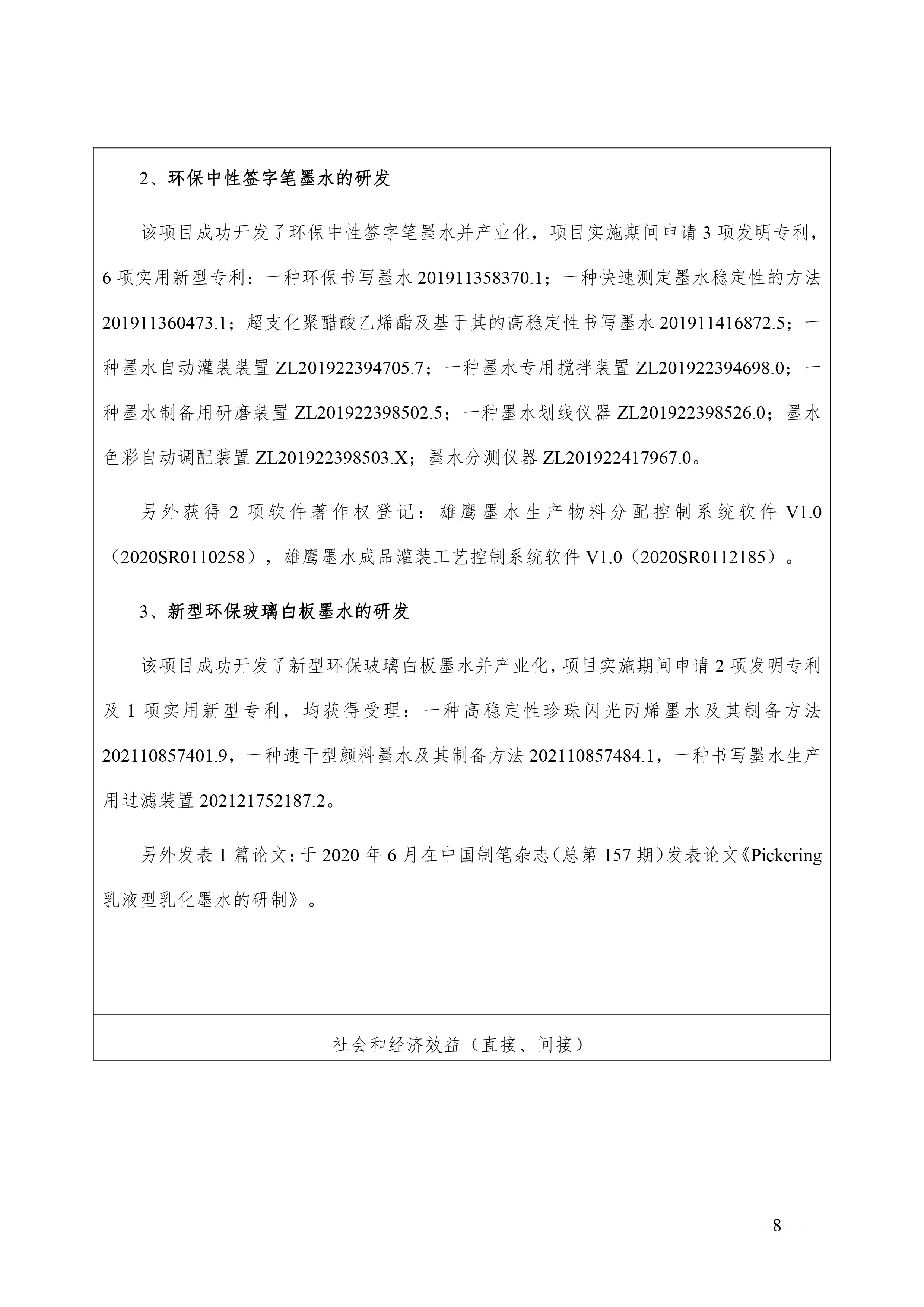 2、环保中性签字笔墨水的研发

该项目成功开发了环保中性签字笔墨水并产业化，项目实施期间申请 3 项发明专利，6 项实用新型专利：一种环保书写墨水 201911358370.1；一种快速测定墨水稳定性的方法 201911360473.1；超支化聚醋酸乙烯酯及基于其的高稳定性书写墨水 201911416872.5；一种墨水自动灌装装置 ZL201922394705.7；一种墨水专用搅拌装置 ZL201922394698.0；一种墨水制备用研磨装置 ZL201922398502.5；一种墨水划线仪器 ZL201922398526.0；墨水色彩自动调配装置 ZL201922398503.X；墨水分测仪器 ZL201922417967.0。

另外获得 2 项软件著作权登记：雄鹰墨水生产物料分配控制系统软件 V1.0（2020SR0110258），雄鹰墨水成品灌装工艺控制系统软件 V1.0（2020SR0112185）。

3、新型环保玻璃白板墨水的研发

该项目成功开发了新型环保玻璃白板墨水并产业化，项目实施期间申请 2 项发明专利及 1 项实用新型专利，均获得受理：一种高稳定性珍珠闪光丙烯墨水及其制备方法 202110857401.9，一种速干型颜料墨水及其制备方法 202110857484.1，一种书写墨水生产用过滤装置 202121752187.2。

另外发表 1 篇论文：于 2020 年 6 月在中国制笔杂志（总第 157 期）发表论文《Pickering 乳液型乳化墨水的研制》。

社会和经济效益（直接、间接）

— 8 —